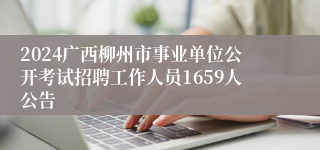 2024广西柳州市事业单位公开考试招聘工作人员1659人公告